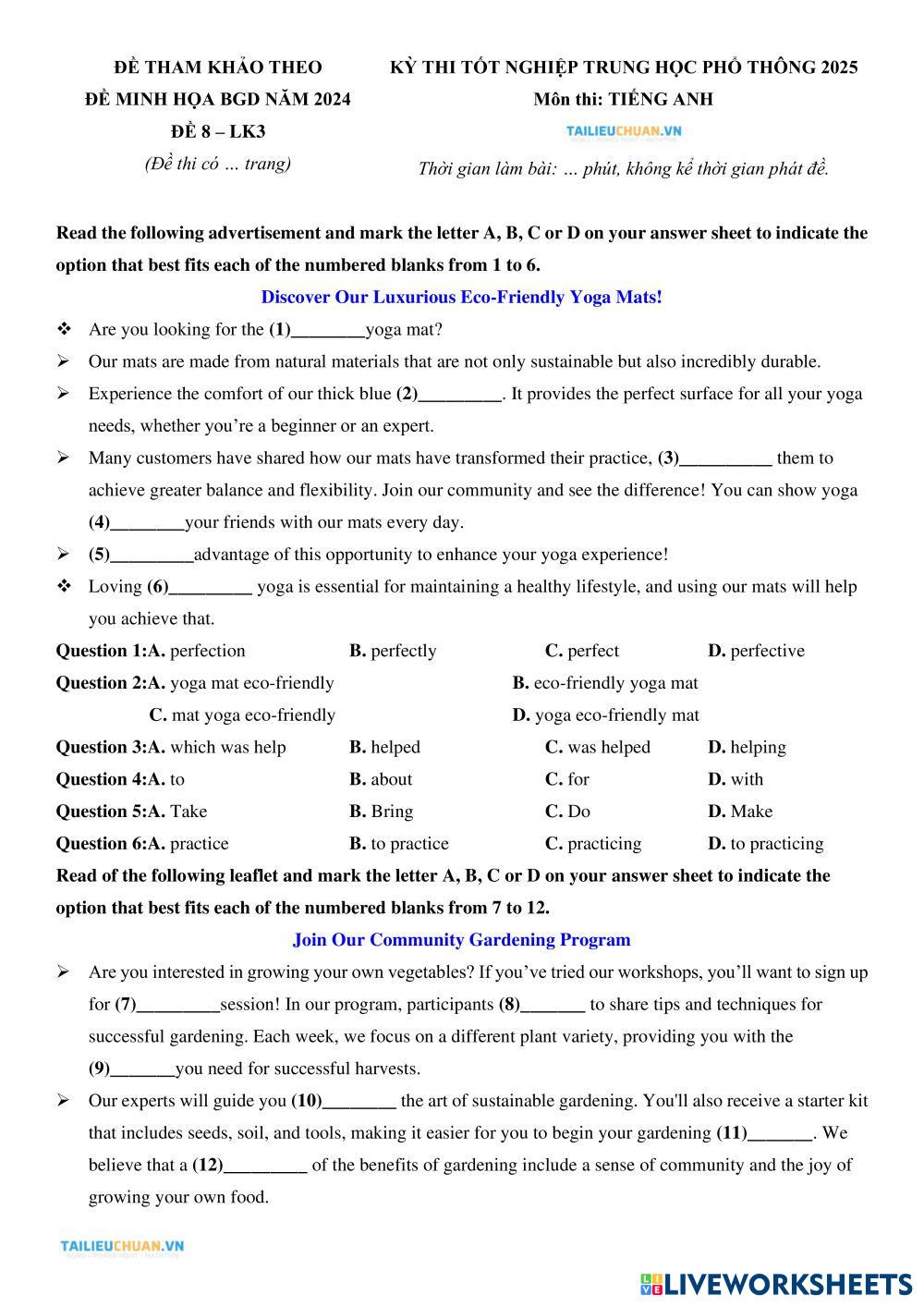 ĐỀ THAM KHẢO THEO
ĐỀ MINH HỌA BGD NĂM 2024
ĐỀ 8 – LK3
(Đề thi có … trang)

KỲ THI TỐT NGHIỆP TRUNG HỌC PHỔ THÔNG 2025
Môn thi: TIẾNG ANH
TAILIEUCHUAN.VN
Thời gian làm bài: … phút, không kể thời gian phát đề.

Read the following advertisement and mark the letter A, B, C or D on your answer sheet to indicate the option that best fits each of the numbered blanks from 1 to 6.

Discover Our Luxurious Eco-Friendly Yoga Mats!

❖ Are you looking for the (1)________yoga mat?
➢ Our mats are made from natural materials that are not only sustainable but also incredibly durable.
➢ Experience the comfort of our thick blue (2)_________. It provides the perfect surface for all your yoga needs, whether you're a beginner or an expert.
➢ Many customers have shared how our mats have transformed their practice, (3)__________ them to achieve greater balance and flexibility. Join our community and see the difference! You can show yoga (4)________your friends with our mats every day.
➢ (5)_________advantage of this opportunity to enhance your yoga experience!
❖ Loving (6)_________ yoga is essential for maintaining a healthy lifestyle, and using our mats will help you achieve that.

Question 1:A. perfection B. perfectly C. perfect D. perfective
Question 2:A. yoga mat eco-friendly B. eco-friendly yoga mat
C. mat yoga eco-friendly D. yoga eco-friendly mat
Question 3:A. which was help B. helped C. was helped D. helping
Question 4:A. to B. about C. for D. with
Question 5:A. Take B. Bring C. Do D. Make
Question 6:A. practice B. to practice C. practicing D. to practicing

Read of the following leaflet and mark the letter A, B, C or D on your answer sheet to indicate the option that best fits each of the numbered blanks from 7 to 12.

Join Our Community Gardening Program

➢ Are you interested in growing your own vegetables? If you've tried our workshops, you'll want to sign up for (7)_________session! In our program, participants (8)_______ to share tips and techniques for successful gardening. Each week, we focus on a different plant variety, providing you with the (9)_______you need for successful harvests.
➢ Our experts will guide you (10)________ the art of sustainable gardening. You'll also receive a starter kit that includes seeds, soil, and tools, making it easier for you to begin your gardening (11)_______. We believe that a (12)_________ of the benefits of gardening include a sense of community and the joy of growing your own food.

TAILIEUCHUAN.VN

LIVEWORKSHEETS